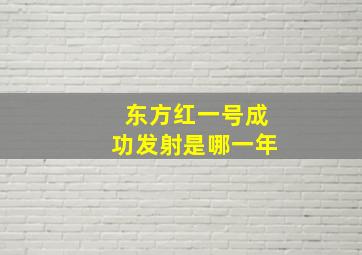 东方红一号成功发射是哪一年